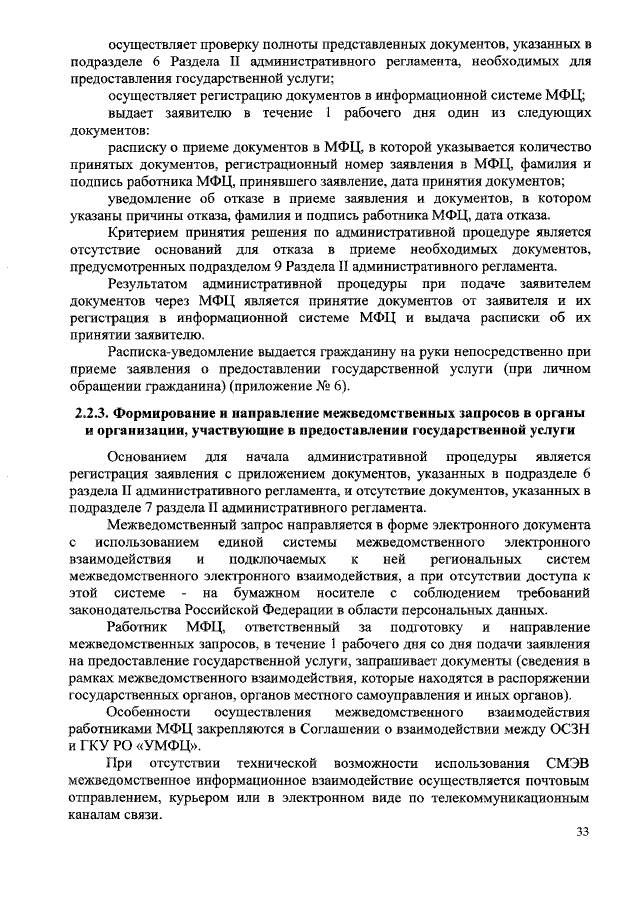 осуществляет проверку полноты представленных документов, указанных в подразделе 6 Раздела II административного регламента, необходимых для предоставления государственной услуги;

осуществляет регистрацию документов в информационной системе МФЦ;

выдает заявителю в течение 1 рабочего дня один из следующих документов:

расписку о приеме документов в МФЦ, в которой указывается количество принятых документов, регистрационный номер заявления в МФЦ, фамилия и подпись работника МФЦ, принявшего заявление, дата принятия документов;

уведомление об отказе в приеме заявления и документов, в котором указаны причины отказа, фамилия и подпись работника МФЦ, дата отказа.

Критерием принятия решения по административной процедуре является отсутствие оснований для отказа в приеме необходимых документов, предусмотренных подразделом 9 Раздела II административного регламента.

Результатом административной процедуры при подаче заявителем документов через МФЦ является принятие документов от заявителя и их регистрация в информационной системе МФЦ и выдача расписки об их принятии заявителю.

Расписка-уведомление выдается гражданину на руки непосредственно при приеме заявления о предоставлении государственной услуги (при личном обращении гражданина) (приложение № 6).

2.2.3. Формирование и направление межведомственных запросов в органы и организации, участвующие в предоставлении государственной услуги

Основанием для начала административной процедуры является регистрация заявления с приложением документов, указанных в подразделе 6 раздела II административного регламента, и отсутствие документов, указанных в подразделе 7 раздела II административного регламента.

Межведомственный запрос направляется в форме электронного документа с использованием единой системы межведомственного электронного взаимодействия и подключаемых к ней региональных систем межведомственного электронного взаимодействия, а при отсутствии доступа к этой системе - на бумажном носителе с соблюдением требований законодательства Российской Федерации в области персональных данных.

Работник МФЦ, ответственный за подготовку и направление межведомственных запросов, в течение 1 рабочего дня со дня подачи заявления на предоставление государственной услуги, запрашивает документы (сведения в рамках межведомственного взаимодействия, которые находятся в распоряжении государственных органов, органов местного самоуправления и иных органов).

Особенности осуществления межведомственного взаимодействия работниками МФЦ закрепляются в Соглашении о взаимодействии между ОСЗН и ГКУ РО «УМФЦ».

При отсутствии технической возможности использования СМЭВ межведомственное информационное взаимодействие осуществляется почтовым отправлением, курьером или в электронном виде по телекоммуникационным каналам связи.

33